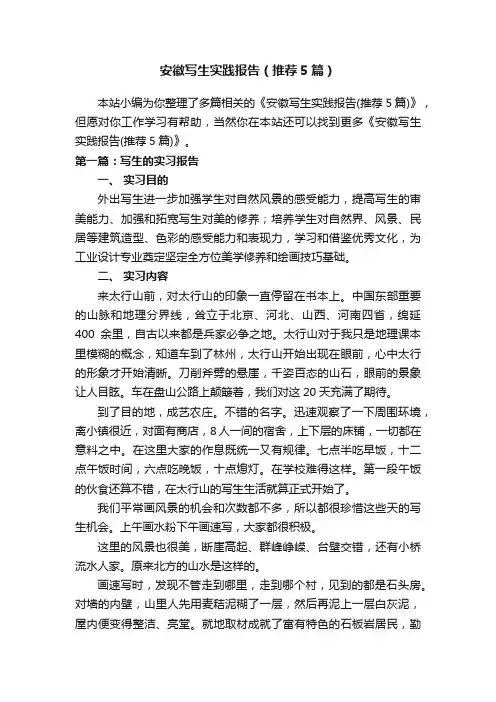 安徽写生实践报告（推荐5篇）

本站小编为你整理了多篇相关的《安徽写生实践报告(推荐5篇)》，但愿对你工作学习有帮助，当然你在本站还可以找到更多《安徽写生实践报告(推荐5篇)》。

第一篇：写生的实习报告

一、 实习目的

外出写生进一步加强学生对自然风景的感受能力，提高写生的审美能力、加强和拓宽写生对美的修养；培养学生对自然界、风景、民居等建筑造型、色彩的感受能力和表现力，学习和借鉴优秀文化，为工业设计专业奠定坚定全方位美学修养和绘画技巧基础。

二、 实习内容

来太行山前，对太行山的印象一直停留在书本上。中国东部重要的山脉和地理分界线，耸立于北京、河北、山西、河南四省，绵延400 余里，自古以来都是兵家必争之地。太行山对于我只是地理课本里模糊的概念，知道车到了林州，太行山开始出现在眼前，心中太行的形象才开始清晰。刀削斧劈的悬崖，千姿百态的山石，眼前的景象让人目眩。车在盘山公路上颠簸着，我们对这20天充满了期待。

到了目的地，成艺农庄。不错的名字。迅速观察了一下周围环境，离小镇很近，对面有商店，8人一间的宿舍，上下层的床铺，一切都在意料之中。在这里大家的作息既统一又有规律。七点半吃早饭，十二点午饭时间，六点吃晚饭，十点熄灯。在学校难得这样。第一段午饭的伙食还算不错，在太行山的写生生活就算正式开始了。

我们平常画风景的机会和次数都不多，所以都很珍惜这些天的写生机会。上午画水粉下午画速写，大家都很积极。

这里的风景也很美，断崖高起、群峰峥嵘、台壁交错，还有小桥流水人家。原来北方的山水是这样的。

画速写时，发现不管走到哪里，走到哪个村，见到的都是石头房。对墙的内壁，山里人先用麦秸泥糊了一层，然后再泥上一层白灰泥，屋内便变得整洁、亮堂。就地取材成就了富有特色的石板岩居民，勤